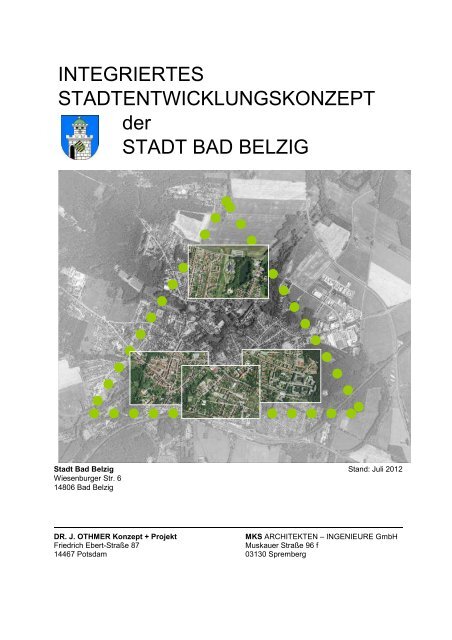 INTEGRIERTES
STADTENTWICKLUNGSKONZEPT
der
STADT BAD BELZIG

Stadt Bad Belzig
Wiesenburger Str. 6
14806 Bad Belzig

Stand: Juli 2012

DR. J. OTHMER Konzept + Projekt
Friedrich Ebert-Straße 87
14467 Potsdam

MKS ARCHITEKTEN – INGENIEURE GmbH
Muskauer Straße 96 f
03130 Spremberg